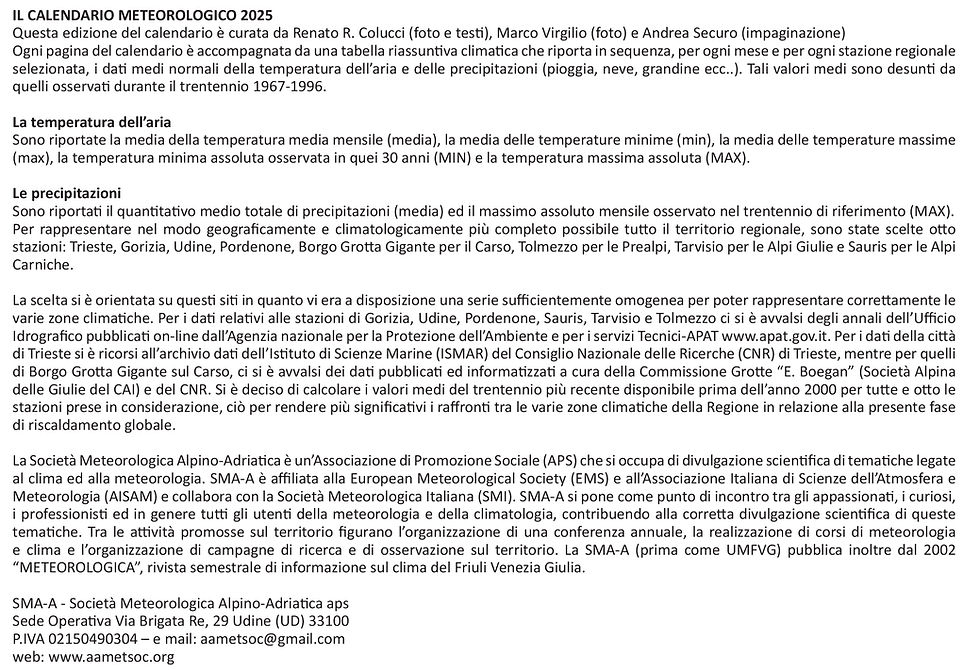 IL CALENDARIO METEOROLOGICO 2025
Questa edizione del calendario è curata da Renato R. Colucci (foto e testi), Marco Virgilio (foto) e Andrea Securo (impaginazione)
Ogni pagina del calendario è accompagnata da una tabella riassuntiva climatica che riporta in sequenza, per ogni mese e per ogni stazione regionale selezionata, i dati medi normali della temperatura dell'aria e delle precipitazioni (pioggia, neve, grandine ecc..). Tali valori medi sono desunti da quelli osservati durante il trentennio 1967-1996.

La temperatura dell'aria
Sono riportate la media della temperatura media mensile (media), la media delle temperature minime (min), la media delle temperature massime (max), la temperatura minima assoluta osservata in quei 30 anni (MIN) e la temperatura massima assoluta (MAX).

Le precipitazioni
Sono riportati il quantitativo medio totale di precipitazioni (media) ed il massimo assoluto mensile osservato nel trentennio di riferimento (MAX). Per rappresentare nel modo geograficamente e climatologicamente più completo possibile tutto il territorio regionale, sono state scelte otto stazioni: Trieste, Gorizia, Udine, Pordenone, Borgo Grotta Gigante per il Carso, Tolmezzo per le Prealpi, Tarvisio per le Alpi Giulie e Sauris per le Alpi Carniche.

La scelta si è orientata su questi siti in quanto vi era a disposizione una serie sufficientemente omogenea per poter rappresentare correttamente le varie zone climatiche. Per i dati relativi alle stazioni di Gorizia, Udine, Pordenone, Sauris, Tarvisio e Tolmezzo ci si è avvalsi degli annali dell'Ufficio Idrografico pubblicati on-line dall'Agenzia nazionale per la Protezione dell'Ambiente e per i servizi Tecnici-APAT www.apat.gov.it. Per i dati della città di Trieste si è ricorsi all'archivio dati dell'Istituto di Scienze Marine (ISMAR) del Consiglio Nazionale delle Ricerche (CNR) di Trieste, mentre per quelli di Borgo Grotta Gigante sul Carso, ci si è avvalsi dei dati pubblicati ed informatizzati a cura della Commissione Grotte "E. Boegan" (Società Alpina delle Giulie del CAI) e del CNR. Si è deciso di calcolare i valori medi del trentennio più recente disponibile prima dell'anno 2000 per tutte e otto le stazioni prese in considerazione, ciò per rendere più significativi i raffronti tra le varie zone climatiche della Regione in relazione alla presente fase di riscaldamento globale.

La Società Meteorologica Alpino-Adriatica è un'Associazione di Promozione Sociale (APS) che si occupa di divulgazione scientifica di tematiche legate al clima ed alla meteorologia. SMA-A è affiliata alla European Meteorological Society (EMS) e all'Associazione Italiana di Scienze dell'Atmosfera e Meteorologia (AISAM) e collabora con la Società Meteorologica Italiana (SMI). SMA-A si pone come punto di incontro tra gli appassionati, i curiosi, i professionisti ed in genere tutti gli utenti della meteorologia e della climatologia, contribuendo alla corretta divulgazione scientifica di queste tematiche. Tra le attività promosse sul territorio figurano l'organizzazione di una conferenza annuale, la realizzazione di corsi di meteorologia e clima e l'organizzazione di campagne di ricerca e di osservazione sul territorio. La SMA-A (prima come UMFVG) pubblica inoltre dal 2002 "METEOROLOGICA", rivista semestrale di informazione sul clima del Friuli Venezia Giulia.

SMA-A - Società Meteorologica Alpino-Adriatica aps
Sede Operativa Via Brigata Re, 29 Udine (UD) 33100
P.IVA 02150490304 – e mail: aametsoc@gmail.com
web: www.aametsoc.org